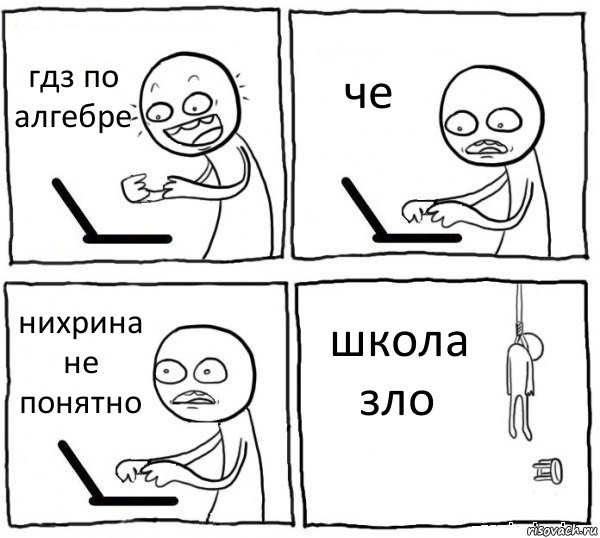 гдз по алгебре

че

нихрина не понятно

школа зло

risovach.ru